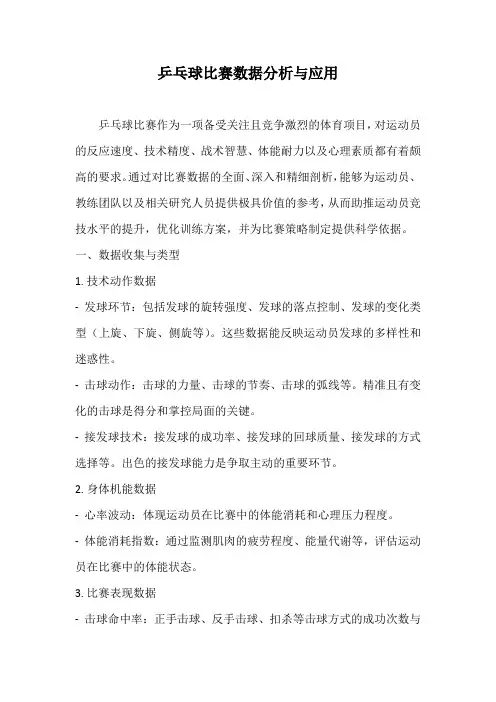 乒乓球比赛数据分析与应用

乒乓球比赛作为一项备受关注且竞争激烈的体育项目，对运动员的反应速度、技术精度、战术智慧、体能耐力以及心理素质都有着颇高的要求。通过对比赛数据的全面、深入和精细剖析，能够为运动员、教练团队以及相关研究人员提供极具价值的参考，从而助推运动员竞技水平的提升，优化训练方案，并为比赛策略制定提供科学依据。

一、数据收集与类型

1. 技术动作数据

- 发球环节：包括发球的旋转强度、发球的落点控制、发球的变化类型（上旋、下旋、侧旋等）。这些数据能反映运动员发球的多样性和迷惑性。

- 击球动作：击球的力量、击球的节奏、击球的弧线等。精准且有变化的击球是得分和掌控局面的关键。

- 接发球技术：接发球的成功率、接发球的回球质量、接发球的方式选择等。出色的接发球能力是争取主动的重要环节。

2. 身体机能数据

- 心率波动：体现运动员在比赛中的体能消耗和心理压力程度。

- 体能消耗指数：通过监测肌肉的疲劳程度、能量代谢等，评估运动员在比赛中的体能状态。

3. 比赛表现数据

- 击球命中率：正手击球、反手击球、扣杀等击球方式的成功次数与